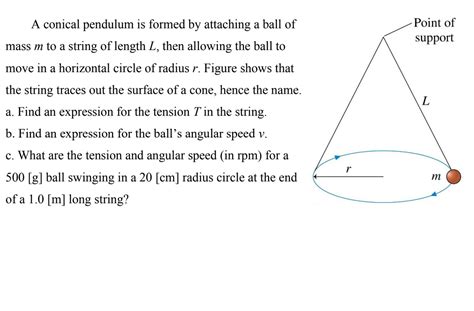 A conical pendulum is formed by attaching a ball of mass $m$ to a string of length $L$, then allowing the ball to move in a horizontal circle of radius $r$. Figure shows that the string traces out the surface of a cone, hence the name.

a. Find an expression for the tension $T$ in the string.

b. Find an expression for the ball's angular speed $v$.

c. What are the tension and angular speed (in rpm) for a 500 [g] ball swinging in a 20 [cm] radius circle at the end of a 1.0 [m] long string?

Point of support

$L$

$r$

$m$